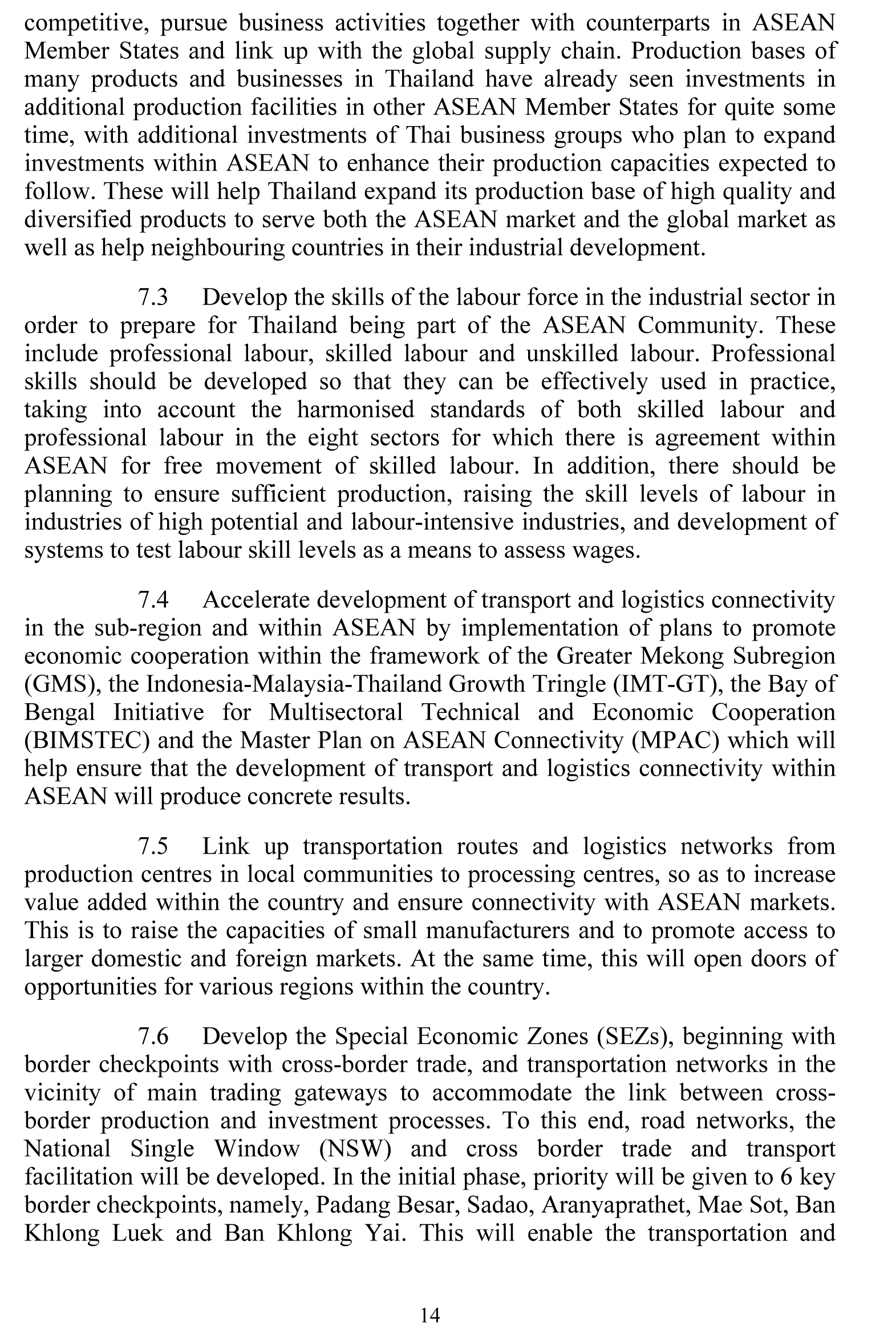 competitive, pursue business activities together with counterparts in ASEAN Member States and link up with the global supply chain. Production bases of many products and businesses in Thailand have already seen investments in additional production facilities in other ASEAN Member States for quite some time, with additional investments of Thai business groups who plan to expand investments within ASEAN to enhance their production capacities expected to follow. These will help Thailand expand its production base of high quality and diversified products to serve both the ASEAN market and the global market as well as help neighbouring countries in their industrial development.

7.3 Develop the skills of the labour force in the industrial sector in order to prepare for Thailand being part of the ASEAN Community. These include professional labour, skilled labour and unskilled labour. Professional skills should be developed so that they can be effectively used in practice, taking into account the harmonised standards of both skilled labour and professional labour in the eight sectors for which there is agreement within ASEAN for free movement of skilled labour. In addition, there should be planning to ensure sufficient production, raising the skill levels of labour in industries of high potential and labour-intensive industries, and development of systems to test labour skill levels as a means to assess wages.

7.4 Accelerate development of transport and logistics connectivity in the sub-region and within ASEAN by implementation of plans to promote economic cooperation within the framework of the Greater Mekong Subregion (GMS), the Indonesia-Malaysia-Thailand Growth Tringle (IMT-GT), the Bay of Bengal Initiative for Multisectoral Technical and Economic Cooperation (BIMSTEC) and the Master Plan on ASEAN Connectivity (MPAC) which will help ensure that the development of transport and logistics connectivity within ASEAN will produce concrete results.

7.5 Link up transportation routes and logistics networks from production centres in local communities to processing centres, so as to increase value added within the country and ensure connectivity with ASEAN markets. This is to raise the capacities of small manufacturers and to promote access to larger domestic and foreign markets. At the same time, this will open doors of opportunities for various regions within the country.

7.6 Develop the Special Economic Zones (SEZs), beginning with border checkpoints with cross-border trade, and transportation networks in the vicinity of main trading gateways to accommodate the link between cross-border production and investment processes. To this end, road networks, the National Single Window (NSW) and cross border trade and transport facilitation will be developed. In the initial phase, priority will be given to 6 key border checkpoints, namely, Padang Besar, Sadao, Aranyaprathet, Mae Sot, Ban Khlong Luek and Ban Khlong Yai. This will enable the transportation and

14